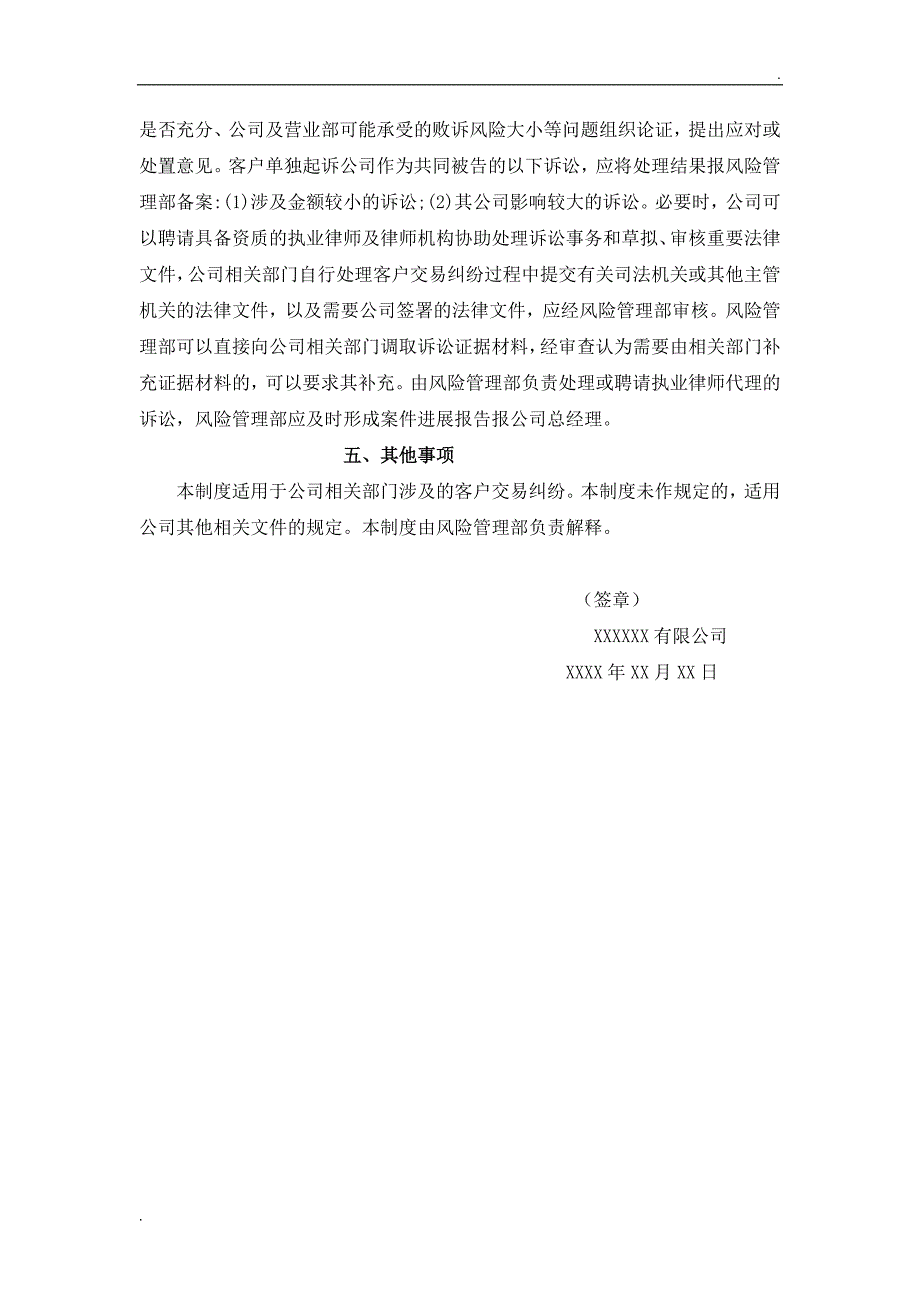 .

是否充分、公司及营业部可能承受的败诉风险大小等问题组织论证，提出应对或处置意见。客户单独起诉公司作为共同被告的以下诉讼，应将处理结果报风险管理部备案:(1)涉及金额较小的诉讼;(2)其公司影响较大的诉讼。必要时，公司可以聘请具备资质的执业律师及律师机构协助处理诉讼事务和草拟、审核重要法律文件，公司相关部门自行处理客户交易纠纷过程中提交有关司法机关或其他主管机关的法律文件，以及需要公司签署的法律文件，应经风险管理部审核。风险管理部可以直接向公司相关部门调取诉讼证据材料，经审查认为需要由相关部门补充证据材料的，可以要求其补充。由风险管理部负责处理或聘请执业律师代理的诉讼，风险管理部应及时形成案件进展报告报公司总经理。

五、其他事项

本制度适用于公司相关部门涉及的客户交易纠纷。本制度未作规定的，适用公司其他相关文件的规定。本制度由风险管理部负责解释。

（签章）

XXXXXX 有限公司

XXXX 年 XX 月 XX 日

.